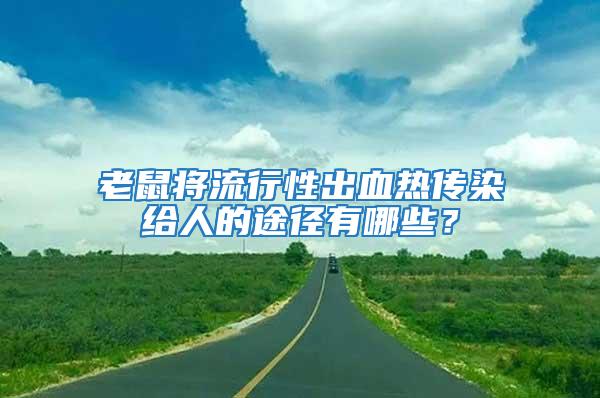 老鼠将流行性出血热传染给人的途径有哪些？